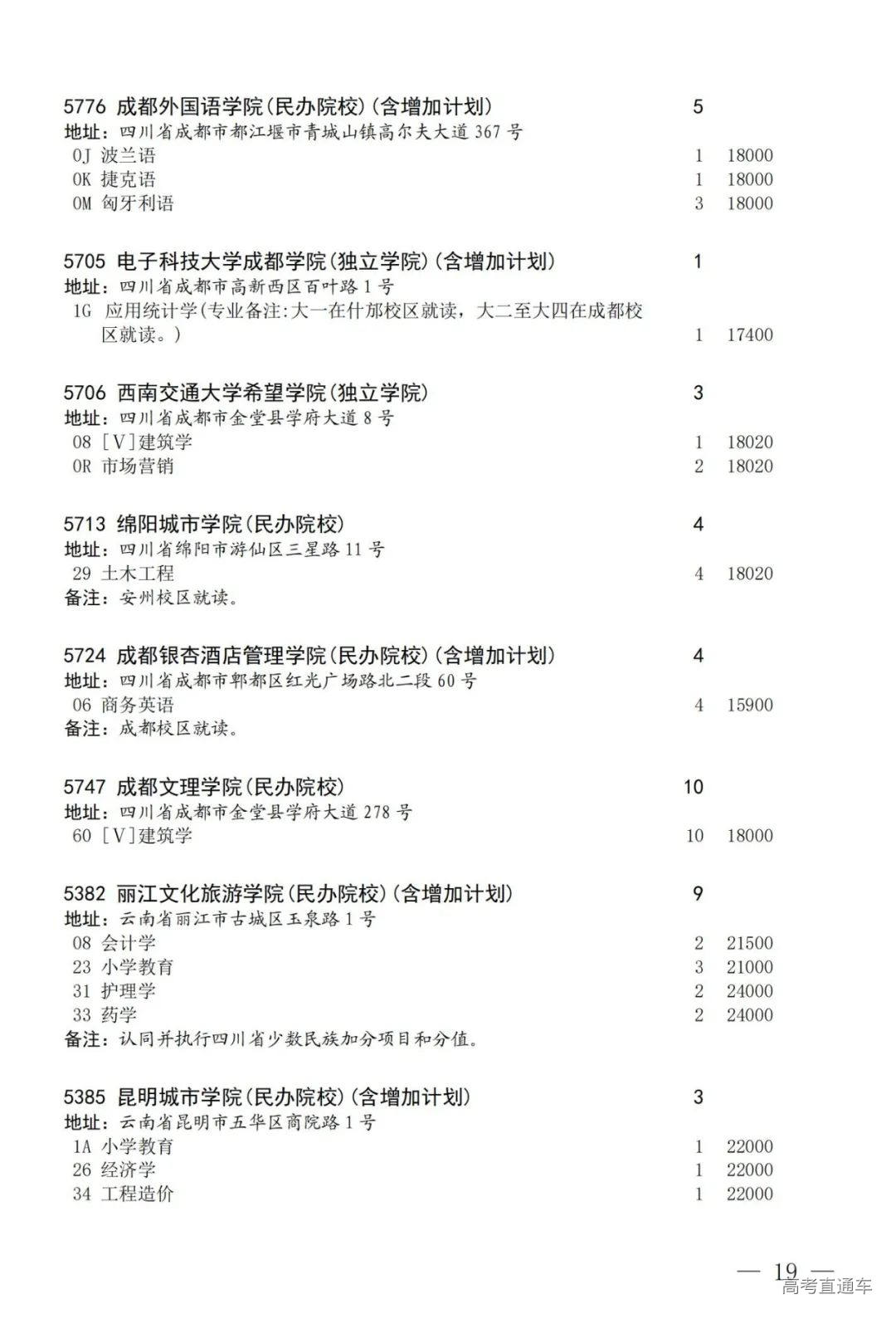 5776 成都外国语学院(民办院校)(含增加计划) 5
地址：四川省成都市都江堰市青城山镇高尔夫大道 367 号
0J 波兰语 1 18000
0K 捷克语 1 18000
0M 匈牙利语 3 18000

5705 电子科技大学成都学院(独立学院)(含增加计划) 1
地址：四川省成都市高新西区百叶路 1 号
1G 应用统计学(专业备注:大一在什邡校区就读，大二至大四在成都校区就读。) 1 17400

5706 西南交通大学希望学院(独立学院) 3
地址：四川省成都市金堂县学府大道 8 号
08 [V]建筑学 1 18020
0R 市场营销 2 18020

5713 绵阳城市学院(民办院校) 4
地址：四川省绵阳市游仙区三星路 11 号
29 土木工程 4 18020
备注：安州校区就读。

5724 成都银杏酒店管理学院(民办院校)(含增加计划) 4
地址：四川省成都市郫都区红光广场路北二段 60 号
06 商务英语 4 15900
备注：成都校区就读。

5747 成都文理学院(民办院校) 10
地址：四川省成都市金堂县学府大道 278 号
60 [V]建筑学 10 18000

5382 丽江文化旅游学院(民办院校)(含增加计划) 9
地址：云南省丽江市古城区玉泉路 1 号
08 会计学 2 21500
23 小学教育 3 21000
31 护理学 2 24000
33 药学 2 24000
备注：认同并执行四川省少数民族加分项目和分值。

5385 昆明城市学院(民办院校)(含增加计划) 3
地址：云南省昆明市五华区商院路 1 号
1A 小学教育 1 22000
26 经济学 1 22000
34 工程造价 1 22000

— 19 —
高考直通车